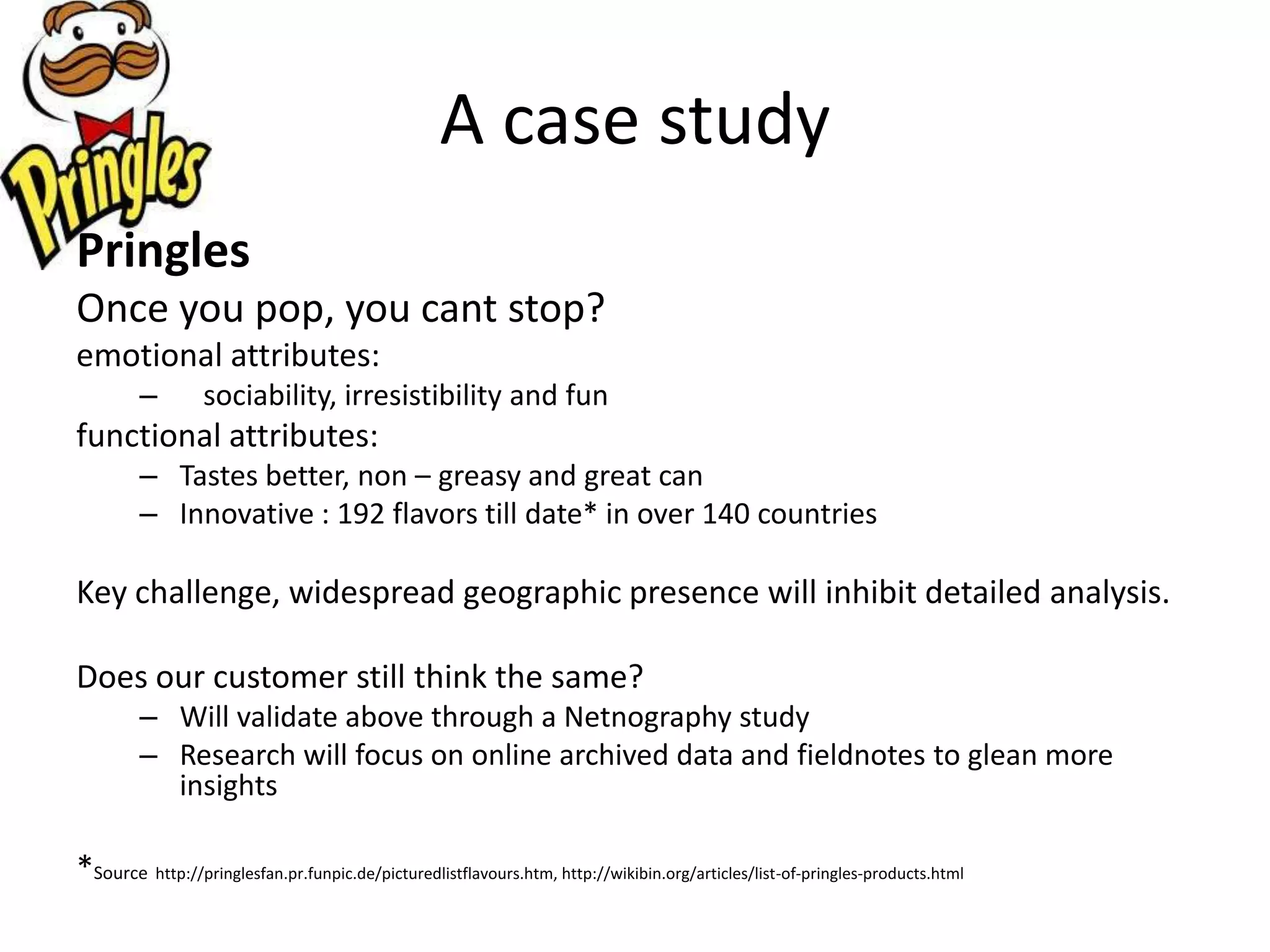 Pringles

A case study

Pringles

Once you pop, you cant stop?

emotional attributes:

– sociability, irresistibility and fun

functional attributes:

– Tastes better, non – greasy and great can
– Innovative : 192 flavors till date* in over 140 countries

Key challenge, widespread geographic presence will inhibit detailed analysis.

Does our customer still think the same?

– Will validate above through a Netnography study
– Research will focus on online archived data and fieldnotes to glean more insights

*Source http://pringlesfan.pr.funpic.de/picturedlistflavours.htm, http://wikibin.org/articles/list-of-pringles-products.html